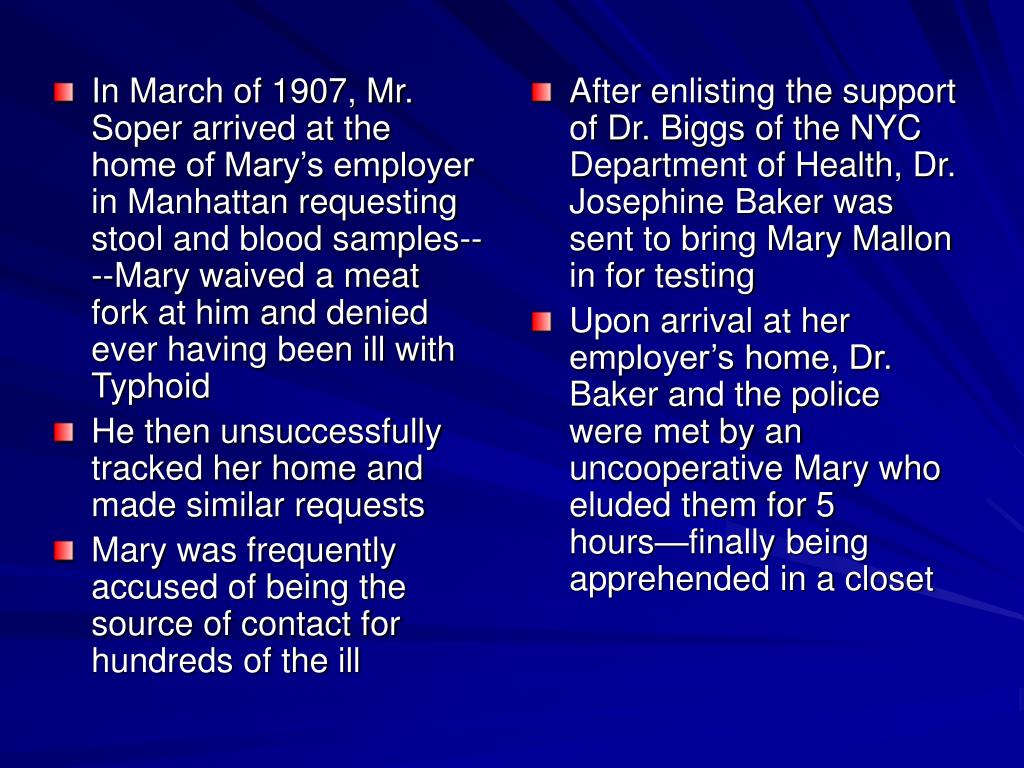 In March of 1907, Mr. Soper arrived at the home of Mary’s employer in Manhattan requesting stool and blood samples----Mary waived a meat fork at him and denied ever having been ill with Typhoid

He then unsuccessfully tracked her home and made similar requests

Mary was frequently accused of being the source of contact for hundreds of the ill

After enlisting the support of Dr. Biggs of the NYC Department of Health, Dr. Josephine Baker was sent to bring Mary Mallon in for testing

Upon arrival at her employer’s home, Dr. Baker and the police were met by an uncooperative Mary who eluded them for 5 hours—finally being apprehended in a closet